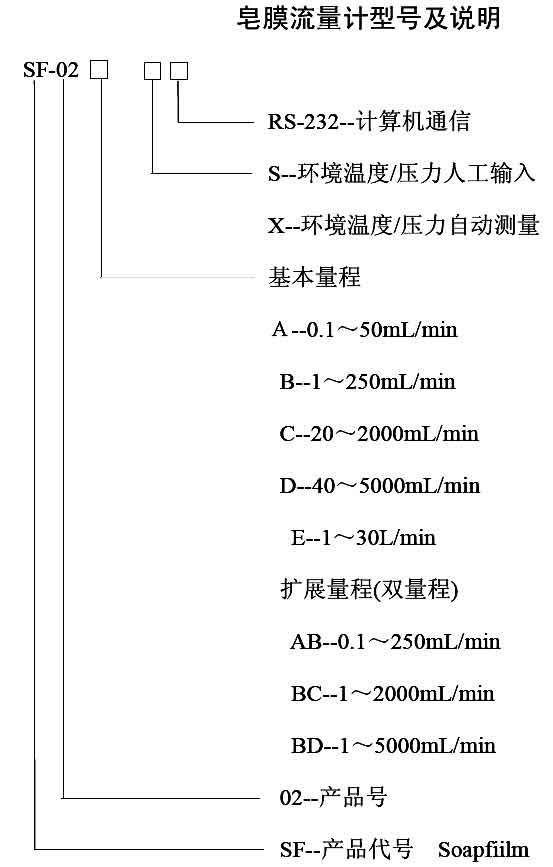 皂膜流量计型号及说明

SF-02 □ □□

RS-232--计算机通信

S--环境温度/压力人工输入

X--环境温度/压力自动测量

基本量程

A --0.1～50mL/min

B--1～250mL/min

C--20～2000mL/min

D--40～5000mL/min

E--1～30L/min

扩展量程(双量程)

AB--0.1～250mL/min

BC--1～2000mL/min

BD--1～5000mL/min

02--产品号

SF--产品代号 Soapfiilm